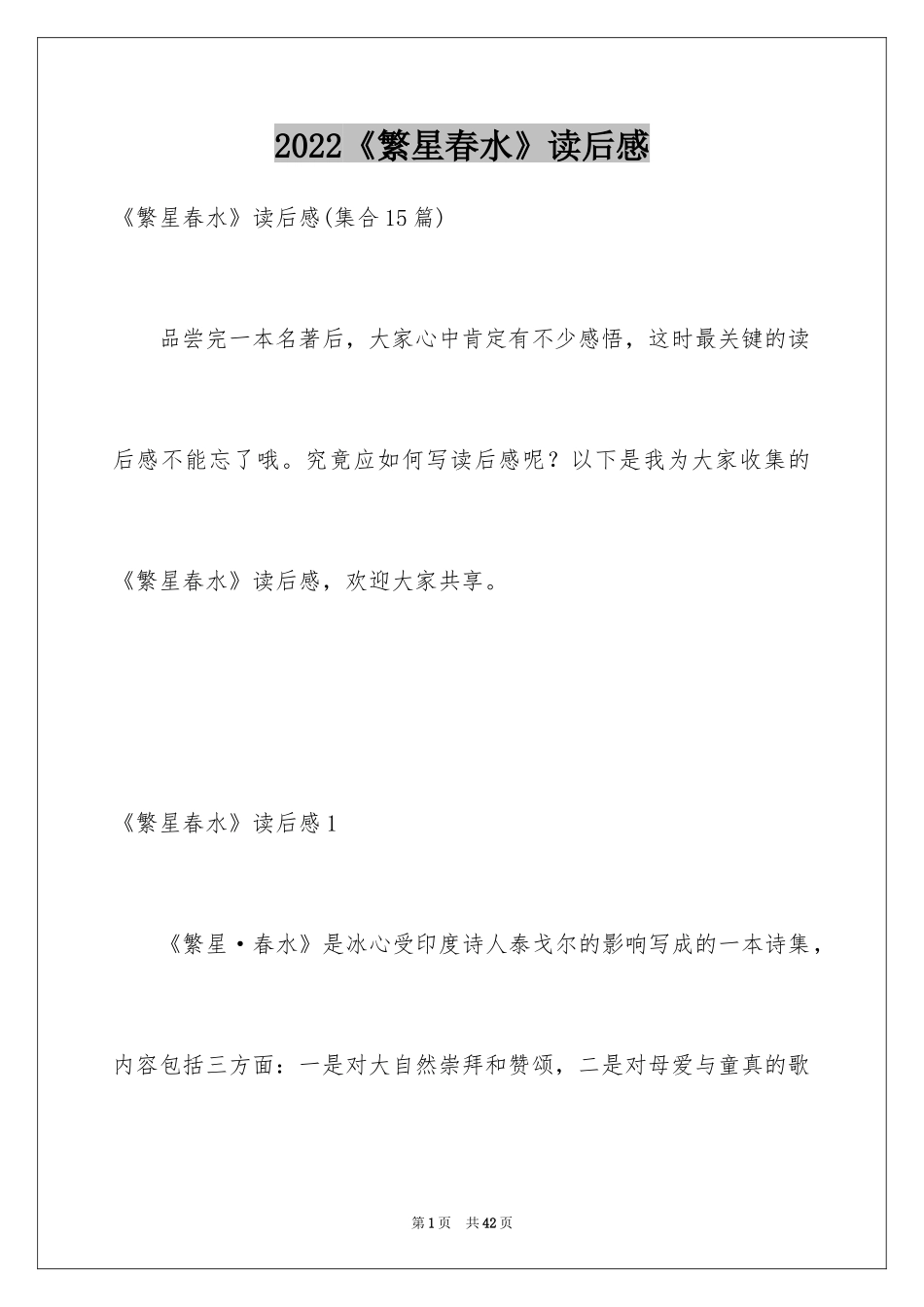 2022《繁星春水》读后感

《繁星春水》读后感(集合15篇)

品尝完一本名著后，大家心中肯定有不少感悟，这时最关键的读后感不能忘了哦。究竟应如何写读后感呢？以下是我为大家收集的《繁星春水》读后感，欢迎大家共享。

《繁星春水》读后感1

《繁星·春水》是冰心受印度诗人泰戈尔的影响写成的一本诗集，内容包括三方面：一是对大自然崇拜和赞颂，二是对母爱与童真的歌

第1页 共42页